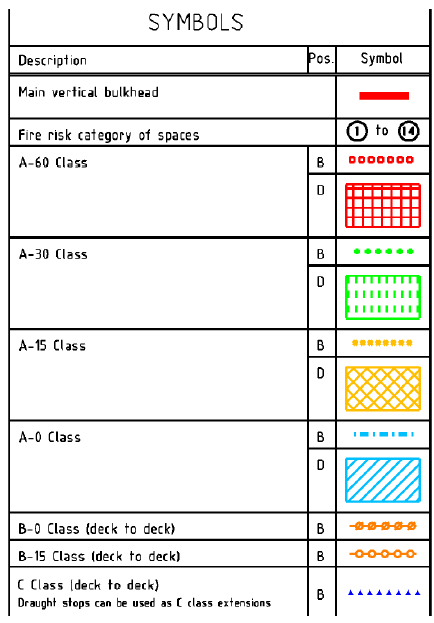 SYMBOLS

| Description | Pos. | Symbol |
|---|---|---|
| Main vertical bulkhead | | |
| Fire risk category of spaces | | ① to ⑭ |
| A-60 Class | B | |
| | D | |
| A-30 Class | B | |
| | D | |
| A-15 Class | B | |
| | D | |
| A-0 Class | B | |
| | D | |
| B-0 Class (deck to deck) | B | |
| B-15 Class (deck to deck) | B | |
| C Class (deck to deck) Draught stops can be used as C class extensions | B | |